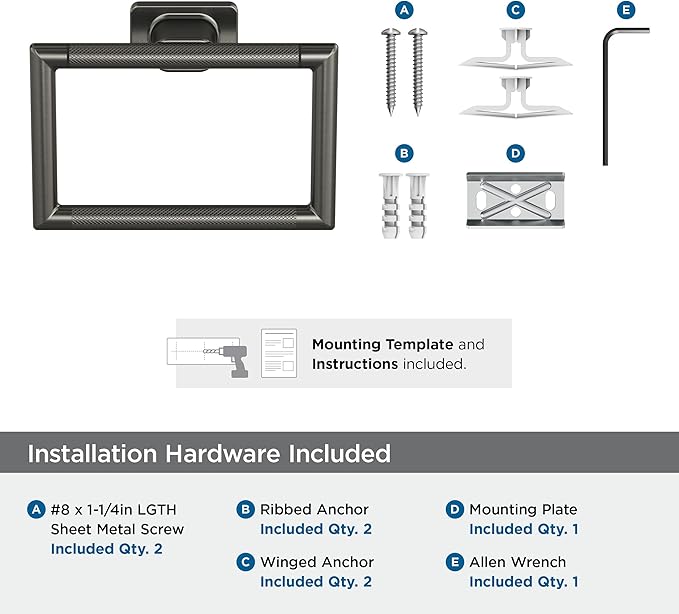 A

C

E

B

D

Mounting Template and Instructions included.

Installation Hardware Included

A #8 x 1-1/4in LGTH Sheet Metal Screw
Included Qty. 2

B Ribbed Anchor
Included Qty. 2

C Winged Anchor
Included Qty. 2

D Mounting Plate
Included Qty. 1

E Allen Wrench
Included Qty. 1